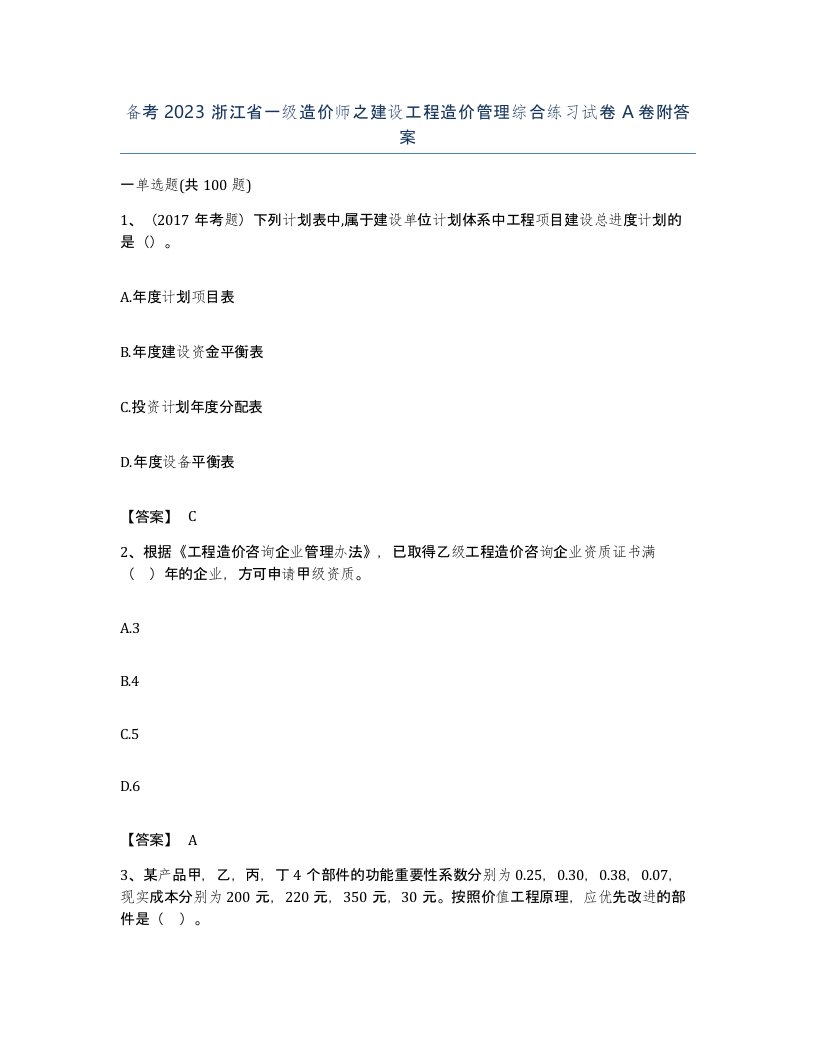 备考 2023 浙江省一级造价师之建设工程造价管理综合练习试卷 A 卷附答案

一单选题(共 100 题)

1、（2017 年考题）下列计划表中,属于建设单位计划体系中工程项目建设总进度计划的是（）。

A.年度计划项目表

B.年度建设资金平衡表

C.投资计划年度分配表

D.年度设备平衡表

【答案】 C

2、根据《工程造价咨询企业管理办法》，已取得乙级工程造价咨询企业资质证书满（ ）年的企业，方可申请甲级资质。

A.3

B.4

C.5

D.6

【答案】 A

3、某产品甲，乙，丙，丁 4 个部件的功能重要性系数分别为 0.25，0.30，0.38，0.07，现实成本分别为 200 元，220 元，350 元，30 元。按照价值工程原理，应优先改进的部件是（ ）。